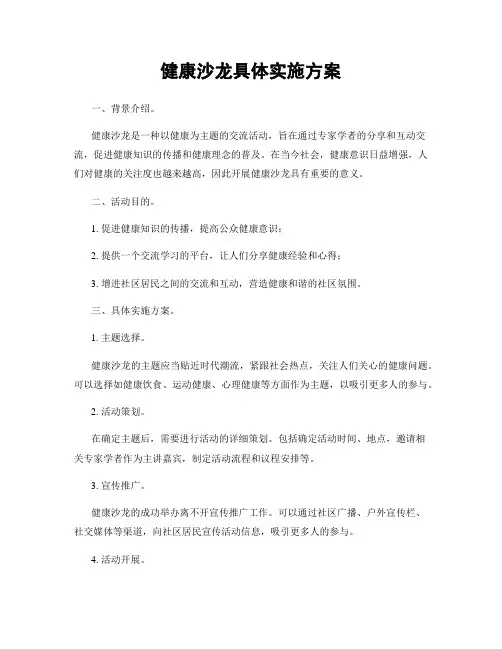 健康沙龙具体实施方案

一、背景介绍。

健康沙龙是一种以健康为主题的交流活动，旨在通过专家学者的分享和互动交流，促进健康知识的传播和健康理念的普及。在当今社会，健康意识日益增强，人们对健康的关注度也越来越高，因此开展健康沙龙具有重要的意义。

二、活动目的。

1. 促进健康知识的传播，提高公众健康意识；

2. 提供一个交流学习的平台，让人们分享健康经验和心得；

3. 增进社区居民之间的交流和互动，营造健康和谐的社区氛围。

三、具体实施方案。

1. 主题选择。

健康沙龙的主题应当贴近时代潮流，紧跟社会热点，关注人们关心的健康问题。可以选择如健康饮食、运动健康、心理健康等方面作为主题，以吸引更多人的参与。

2. 活动策划。

在确定主题后，需要进行活动的详细策划。包括确定活动时间、地点，邀请相关专家学者作为主讲嘉宾，制定活动流程和议程安排等。

3. 宣传推广。

健康沙龙的成功举办离不开宣传推广工作。可以通过社区广播、户外宣传栏、社交媒体等渠道，向社区居民宣传活动信息，吸引更多人的参与。

4. 活动开展。